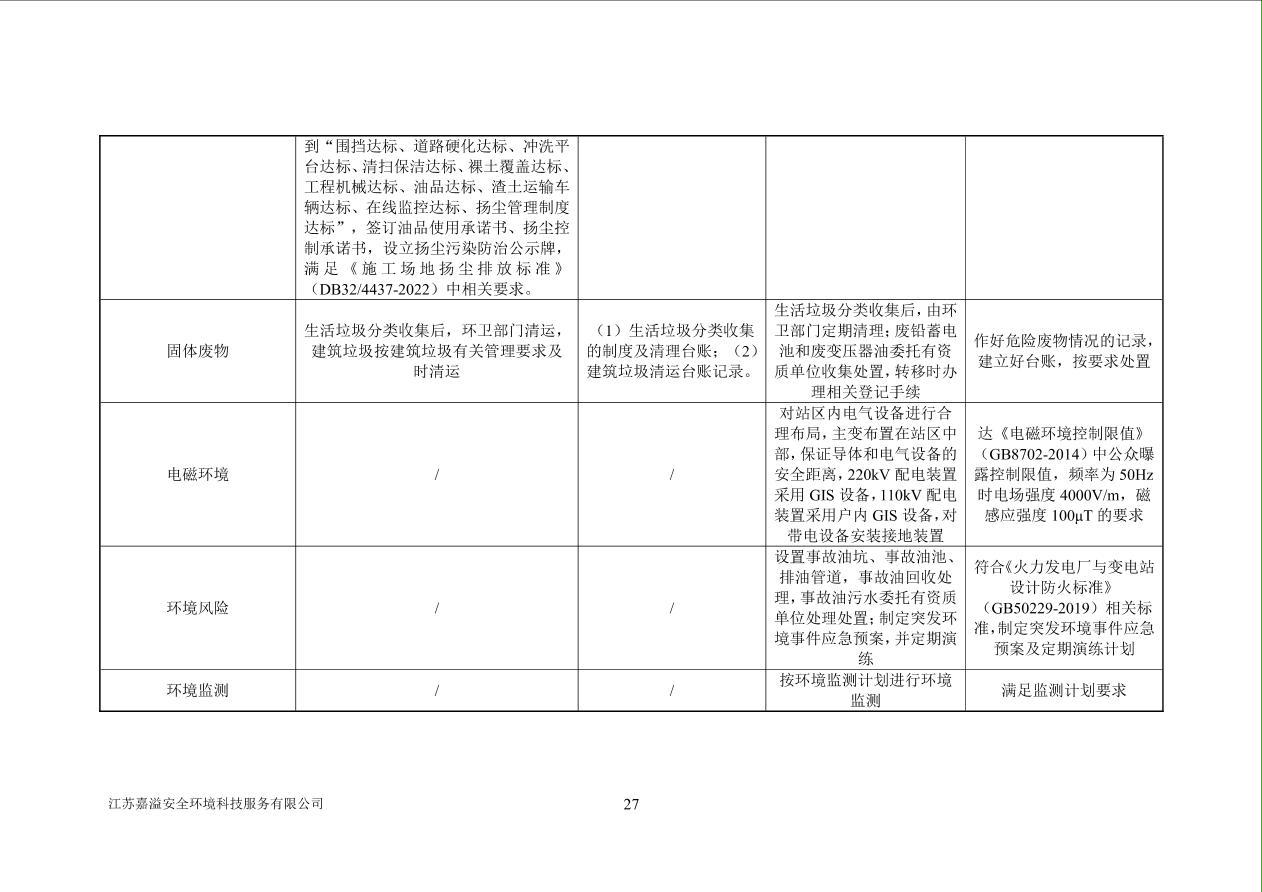 |  |  |  |  |  |
|---|---|---|---|---|
|  | 到“围挡达标、道路硬化达标、冲洗平台达标、清扫保洁达标、裸土覆盖达标、工程机械达标、油品达标、渣土运输车辆达标、在线监控达标、扬尘管理制度达标”，签订油品使用承诺书、扬尘控制承诺书，设立扬尘污染防治公示牌，满足《施工场地扬尘排放标准》（DB32/4437-2022）中相关要求。 |  |  |  |
| 固体废物 | 生活垃圾分类收集后，环卫部门清运，建筑垃圾按建筑垃圾有关管理要求及时清运 | （1）生活垃圾分类收集的制度及清理台账；（2）建筑垃圾清运台账记录。 | 生活垃圾分类收集后，由环卫部门定期清理；废铅蓄电池和废变压器油委托有资质单位收集处置，转移时办理相关登记手续 | 作好危险废物情况的记录，建立好台账，按要求处置 |
| 电磁环境 | / | / | 对站区内电气设备进行合理布局，主变布置在站区中部，保证导体和电气设备的安全距离，220kV 配电装置采用 GIS 设备，110kV 配电装置采用户内 GIS 设备，对带电设备安装接地装置 | 达《电磁环境控制限值》（GB8702-2014）中公众曝露控制限值，频率为 50Hz 时电场强度 4000V/m，磁感应强度 100μT 的要求 |
| 环境风险 | / | / | 设置事故油坑、事故油池、排油管道，事故油回收处理，事故油污水委托有资质单位处理处置；制定突发环境事件应急预案，并定期演练 | 符合《火力发电厂与变电站设计防火标准》（GB50229-2019）相关标准，制定突发环境事件应急预案及定期演练计划 |
| 环境监测 | / | / | 按环境监测计划进行环境监测 | 满足监测计划要求 |

江苏嘉溢安全环境科技服务有限公司

27